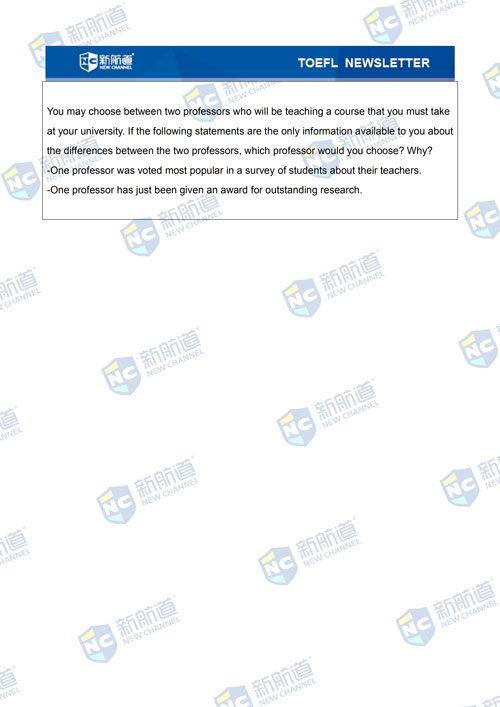 NC 新航道 NEW CHANNEL

TOEFL NEWSLETTER

You may choose between two professors who will be teaching a course that you must take at your university. If the following statements are the only information available to you about the differences between the two professors, which professor would you choose? Why?
-One professor was voted most popular in a survey of students about their teachers.
-One professor has just been given an award for outstanding research.

NC 新航道 NEW CHANNEL